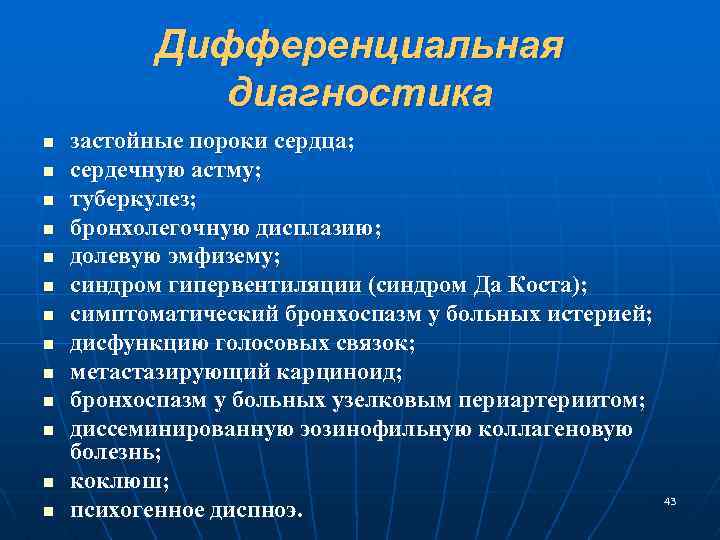 Дифференциальная диагностика

- застойные пороки сердца;
- сердечную астму;
- туберкулез;
- бронхолегочную дисплазию;
- долевую эмфизему;
- синдром гипервентиляции (синдром Да Коста);
- симптоматический бронхоспазм у больных истерией;
- дисфункцию голосовых связок;
- метастазирующий карциноид;
- бронхоспазм у больных узелковым периартериитом;
- диссеминированную эозинофильную коллагеновую болезнь;
- коклюш;
- психогенное диспноэ.

43